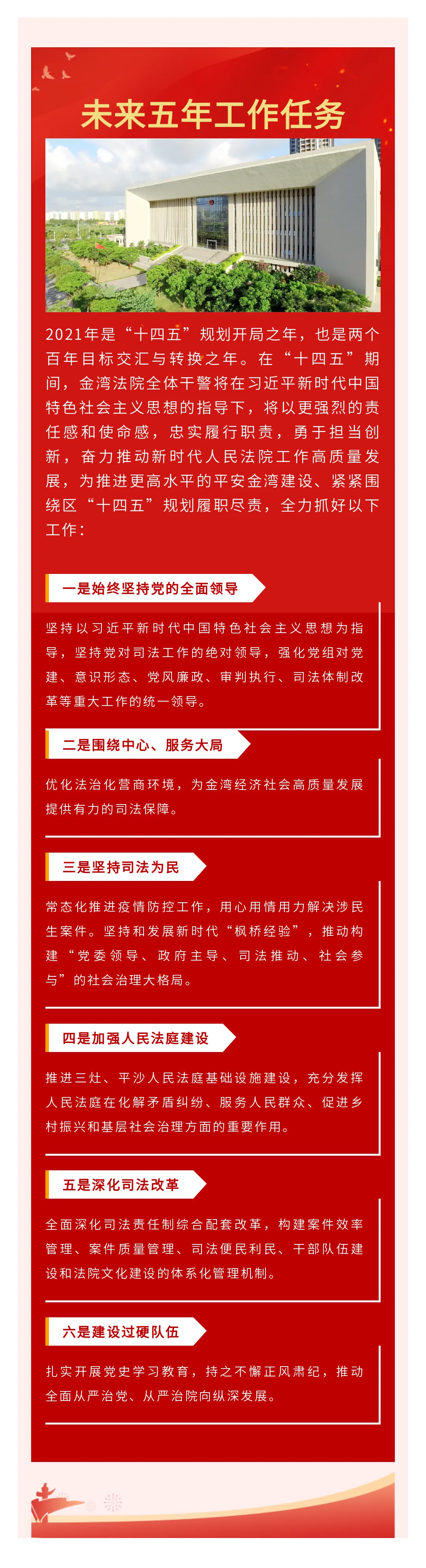 未来五年工作任务

2021年是“十四五”规划开局之年，也是两个百年目标交汇与转换之年。在“十四五”期间，金湾法院全体干警将在习近平新时代中国特色社会主义思想的指导下，将以更强烈的责任感和使命感，忠实履行职责，勇于担当创新，奋力推动新时代人民法院工作高质量发展，为推进更高水平的平安金湾建设、紧紧围绕区“十四五”规划履职尽责，全力抓好以下工作：

一是始终坚持党的全面领导

坚持以习近平新时代中国特色社会主义思想为指导，坚持党对司法工作的绝对领导，强化党组对党建、意识形态、党风廉政、审判执行、司法体制改革等重大工作的统一领导。

二是围绕中心、服务大局

优化法治化营商环境，为金湾经济社会高质量发展提供有力的司法保障。

三是坚持司法为民

常态化推进疫情防控工作，用心用情用力解决涉民生案件。坚持和发展新时代“枫桥经验”，推动构建“党委领导、政府主导、司法推动、社会参与”的社会治理大格局。

四是加强人民法庭建设

推进三灶、平沙人民法庭基础设施建设，充分发挥人民法庭在化解矛盾纠纷、服务人民群众、促进乡村振兴和基层社会治理方面的重要作用。

五是深化司法改革

全面深化司法责任制综合配套改革，构建案件效率管理、案件质量管理、司法便民利民、干部队伍建设和法院文化建设的体系化管理机制。

六是建设过硬队伍

扎实开展党史学习教育，持之不懈正风肃纪，推动全面从严治党、从严治院向纵深发展。